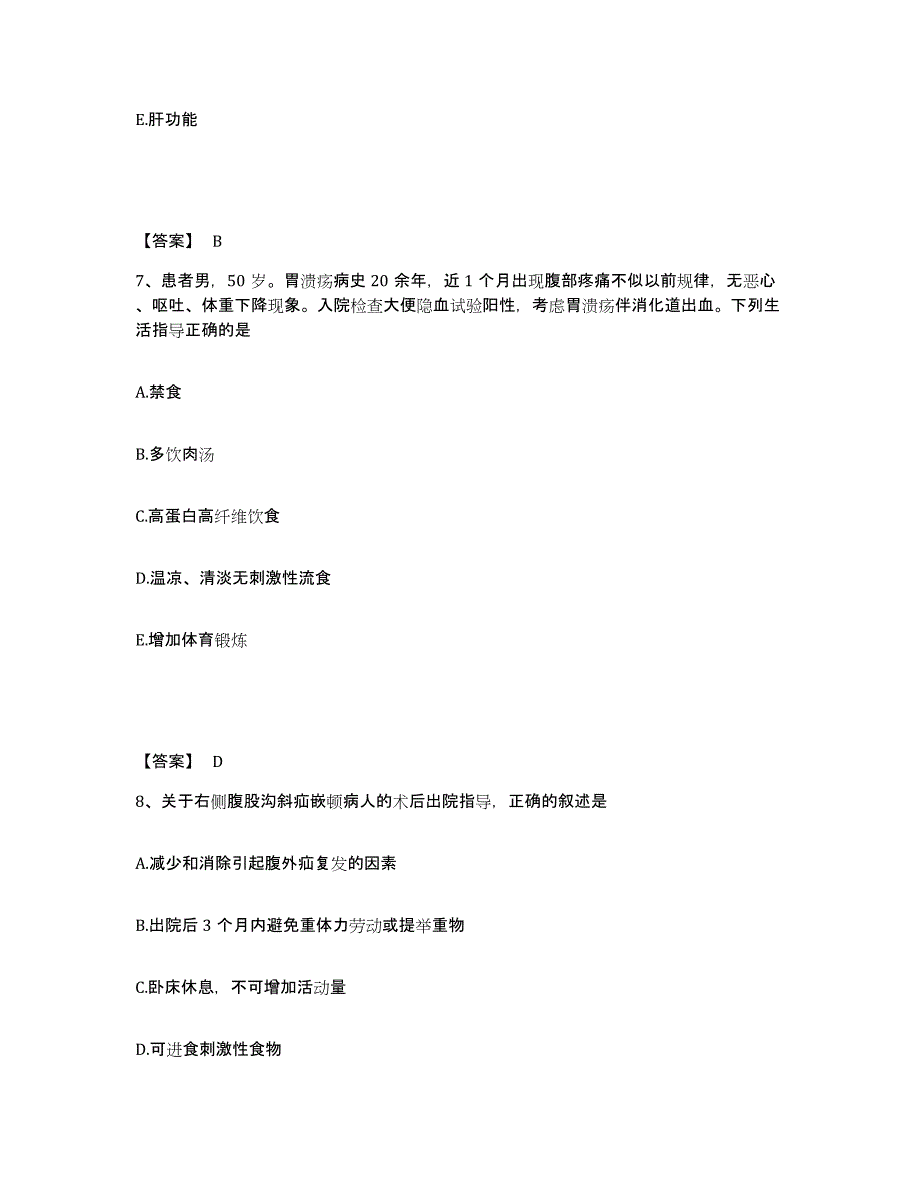 E.肝功能

【答案】 B

7、患者男，50 岁。胃溃疡病史 20 余年，近 1 个月出现腹部疼痛不似以前规律，无恶心、呕吐、体重下降现象。入院检查大便隐血试验阳性，考虑胃溃疡伴消化道出血。下列生活指导正确的是

A.禁食

B.多饮肉汤

C.高蛋白高纤维饮食

D.温凉、清淡无刺激性流食

E.增加体育锻炼

【答案】 D

8、关于右侧腹股沟斜疝嵌顿病人的术后出院指导，正确的叙述是

A.减少和消除引起腹外疝复发的因素

B.出院后 3 个月内避免重体力劳动或提举重物

C.卧床休息，不可增加活动量

D.可进食刺激性食物